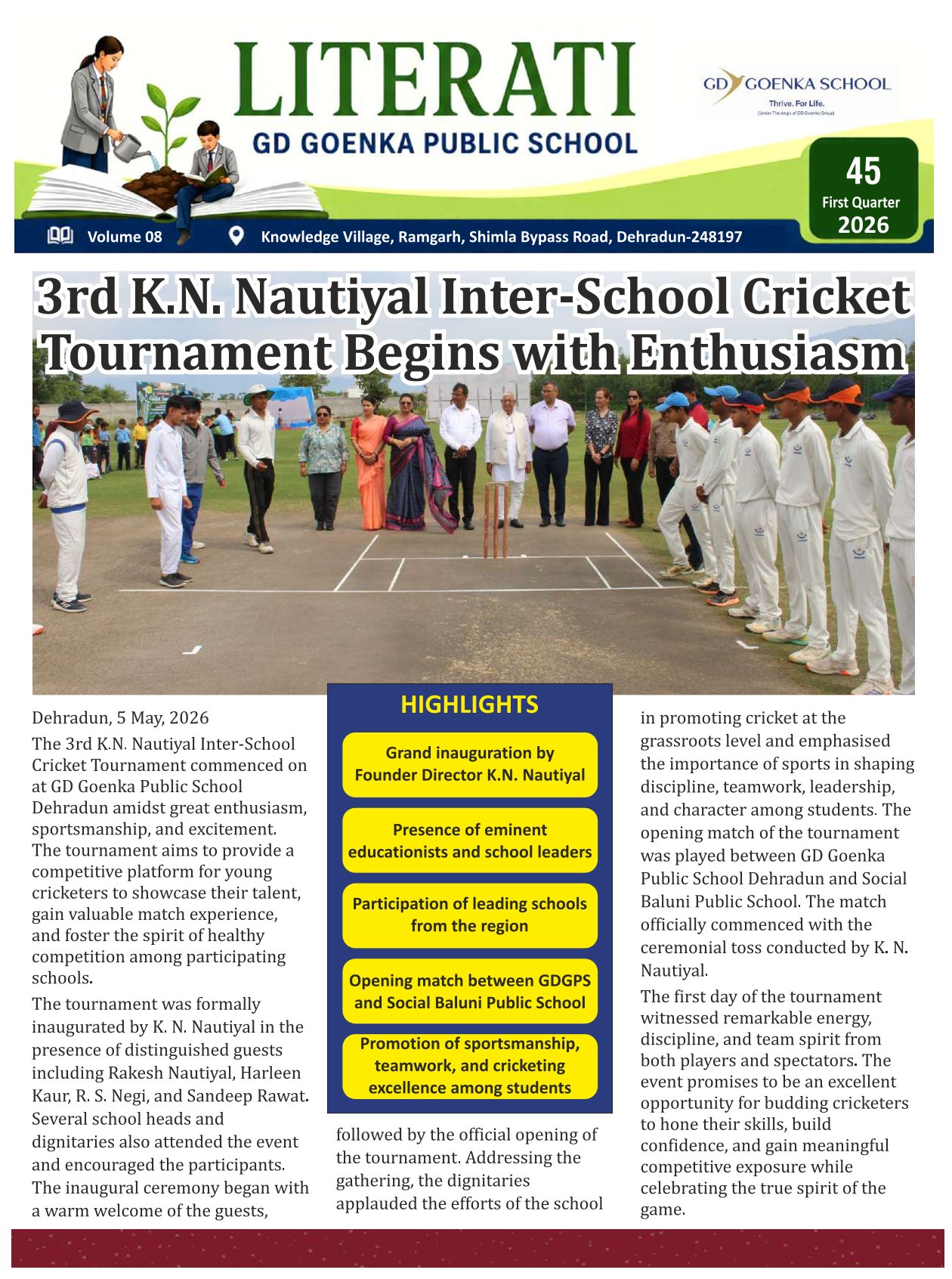 LITERATI
GD GOENKA PUBLIC SCHOOL

GD GOENKA SCHOOL
Thrive. For Life.
(Under The Aegis of GD Goenka Group)

45
First Quarter
2026

Volume 08 Knowledge Village, Ramgarh, Shimla Bypass Road, Dehradun-248197

3rd K.N. Nautiyal Inter-School Cricket Tournament Begins with Enthusiasm

Dehradun, 5 May, 2026

The 3rd K.N. Nautiyal Inter-School Cricket Tournament commenced on at GD Goenka Public School Dehradun amidst great enthusiasm, sportsmanship, and excitement. The tournament aims to provide a competitive platform for young cricketers to showcase their talent, gain valuable match experience, and foster the spirit of healthy competition among participating schools.

The tournament was formally inaugurated by K. N. Nautiyal in the presence of distinguished guests including Rakesh Nautiyal, Harleen Kaur, R. S. Negi, and Sandeep Rawat. Several school heads and dignitaries also attended the event and encouraged the participants. The inaugural ceremony began with a warm welcome of the guests,

HIGHLIGHTS

Grand inauguration by Founder Director K.N. Nautiyal

Presence of eminent educationists and school leaders

Participation of leading schools from the region

Opening match between GDGPS and Social Baluni Public School

Promotion of sportsmanship, teamwork, and cricketing excellence among students

followed by the official opening of the tournament. Addressing the gathering, the dignitaries applauded the efforts of the school

in promoting cricket at the grassroots level and emphasised the importance of sports in shaping discipline, teamwork, leadership, and character among students. The opening match of the tournament was played between GD Goenka Public School Dehradun and Social Baluni Public School. The match officially commenced with the ceremonial toss conducted by K. N. Nautiyal.

The first day of the tournament witnessed remarkable energy, discipline, and team spirit from both players and spectators. The event promises to be an excellent opportunity for budding cricketers to hone their skills, build confidence, and gain meaningful competitive exposure while celebrating the true spirit of the game.